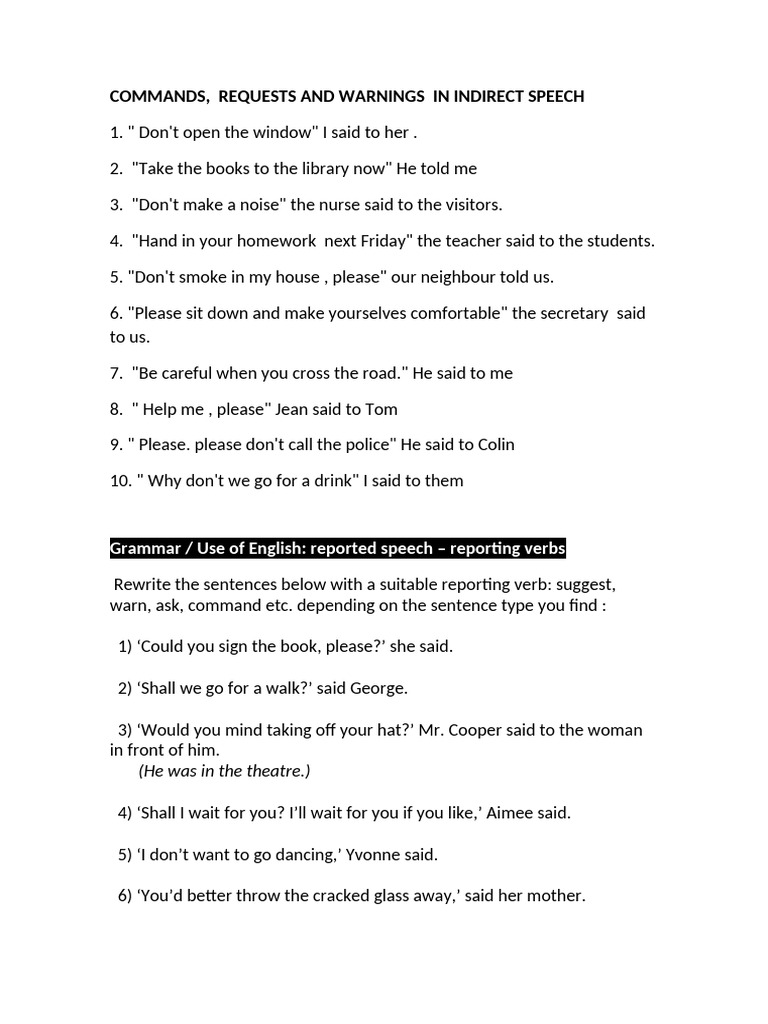 COMMANDS, REQUESTS AND WARNINGS IN INDIRECT SPEECH

1. " Don't open the window" I said to her .

2. "Take the books to the library now" He told me

3. "Don't make a noise" the nurse said to the visitors.

4. "Hand in your homework next Friday" the teacher said to the students.

5. "Don't smoke in my house , please" our neighbour told us.

6. "Please sit down and make yourselves comfortable" the secretary said to us.

7. "Be careful when you cross the road." He said to me

8. " Help me , please" Jean said to Tom

9. " Please. please don't call the police" He said to Colin

10. " Why don't we go for a drink" I said to them

Grammar / Use of English: reported speech – reporting verbs

Rewrite the sentences below with a suitable reporting verb: suggest, warn, ask, command etc. depending on the sentence type you find :

1) ‘Could you sign the book, please?’ she said.

2) ‘Shall we go for a walk?’ said George.

3) ‘Would you mind taking off your hat?’ Mr. Cooper said to the woman in front of him.
(He was in the theatre.)

4) ‘Shall I wait for you? I’ll wait for you if you like,’ Aimee said.

5) ‘I don’t want to go dancing,’ Yvonne said.

6) ‘You’d better throw the cracked glass away,’ said her mother.